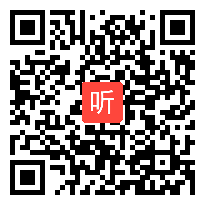 听